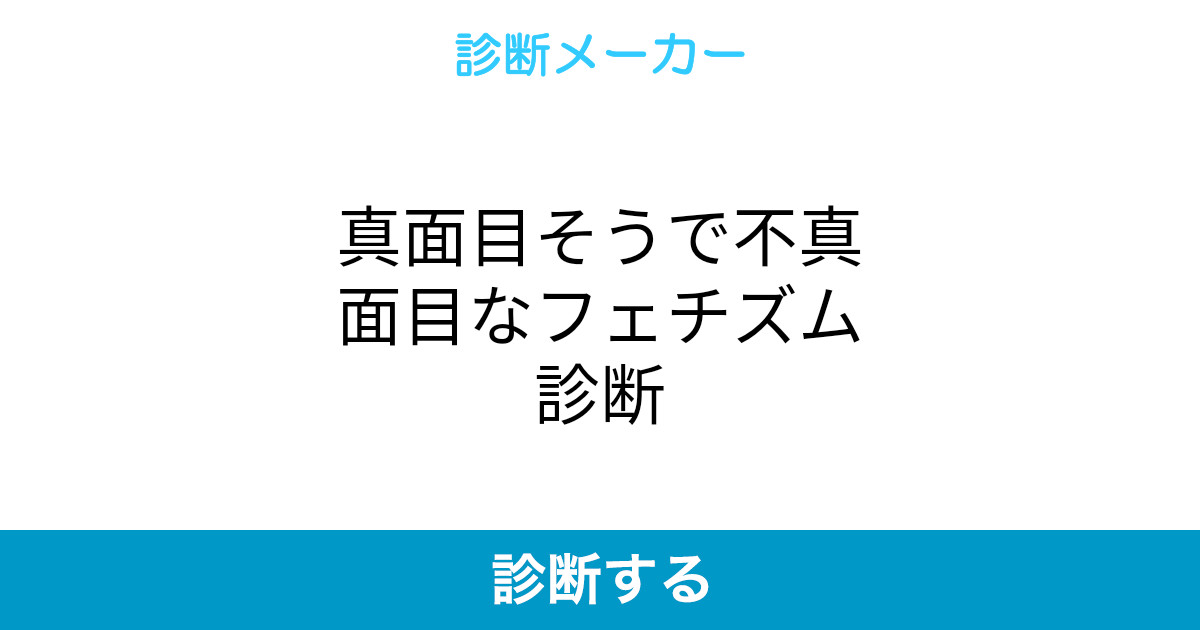 診断メーカー

真面目そうで不真面目なフェチズム診断

診断する